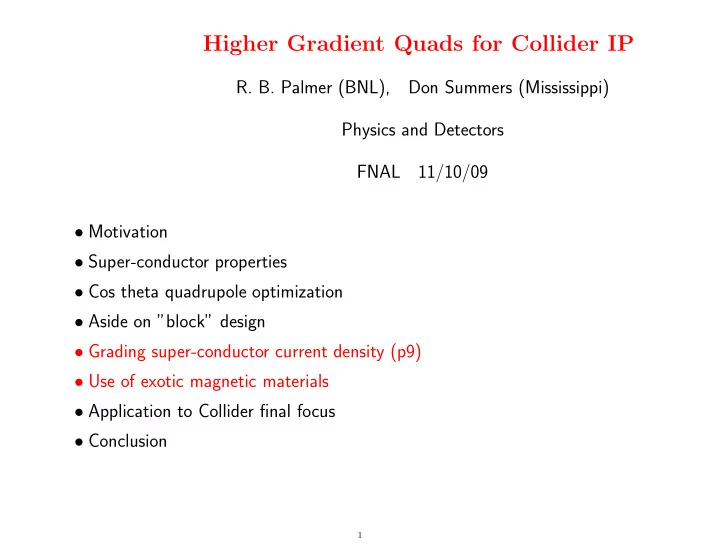 Higher Gradient Quads for Collider IP

R. B. Palmer (BNL), Don Summers (Mississippi)

Physics and Detectors

FNAL 11/10/09

• Motivation
• Super-conductor properties
• Cos theta quadrupole optimization
• Aside on "block" design
• Grading super-conductor current density (p9)
• Use of exotic magnetic materials
• Application to Collider final focus
• Conclusion

1